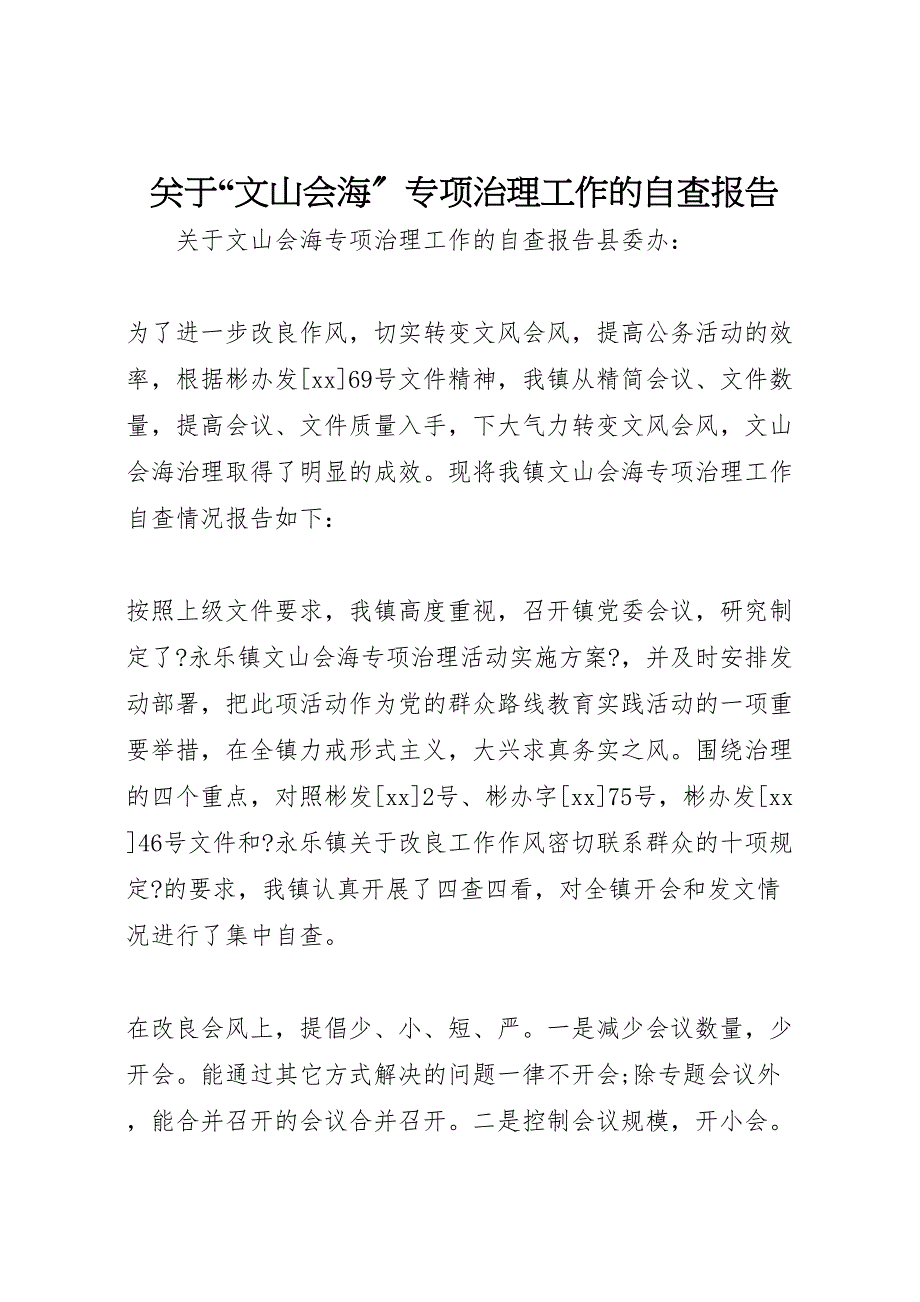 关于“文山会海〞专项治理工作的自查报告

关于文山会海专项治理工作的自查报告县委办：

为了进一步改良作风，切实转变文风会风，提高公务活动的效率，根据彬办发[xx]69号文件精神，我镇从精简会议、文件数量，提高会议、文件质量入手，下大气力转变文风会风，文山会海治理取得了明显的成效。现将我镇文山会海专项治理工作自查情况报告如下：

按照上级文件要求，我镇高度重视，召开镇党委会议，研究制定了?永乐镇文山会海专项治理活动实施方案?，并及时安排发动部署，把此项活动作为党的群众路线教育实践活动的一项重要举措，在全镇力戒形式主义，大兴求真务实之风。围绕治理的四个重点，对照彬发[xx]2号、彬办字[xx]75号，彬办发[xx]46号文件和?永乐镇关于改良工作作风密切联系群众的十项规定?的要求，我镇认真开展了四查四看，对全镇开会和发文情况进行了集中自查。

在改良会风上，提倡少、小、短、严。一是减少会议数量，少开会。能通过其它方式解决的问题一律不开会;除专题会议外，能合并召开的会议合并召开。二是控制会议规模，开小会。